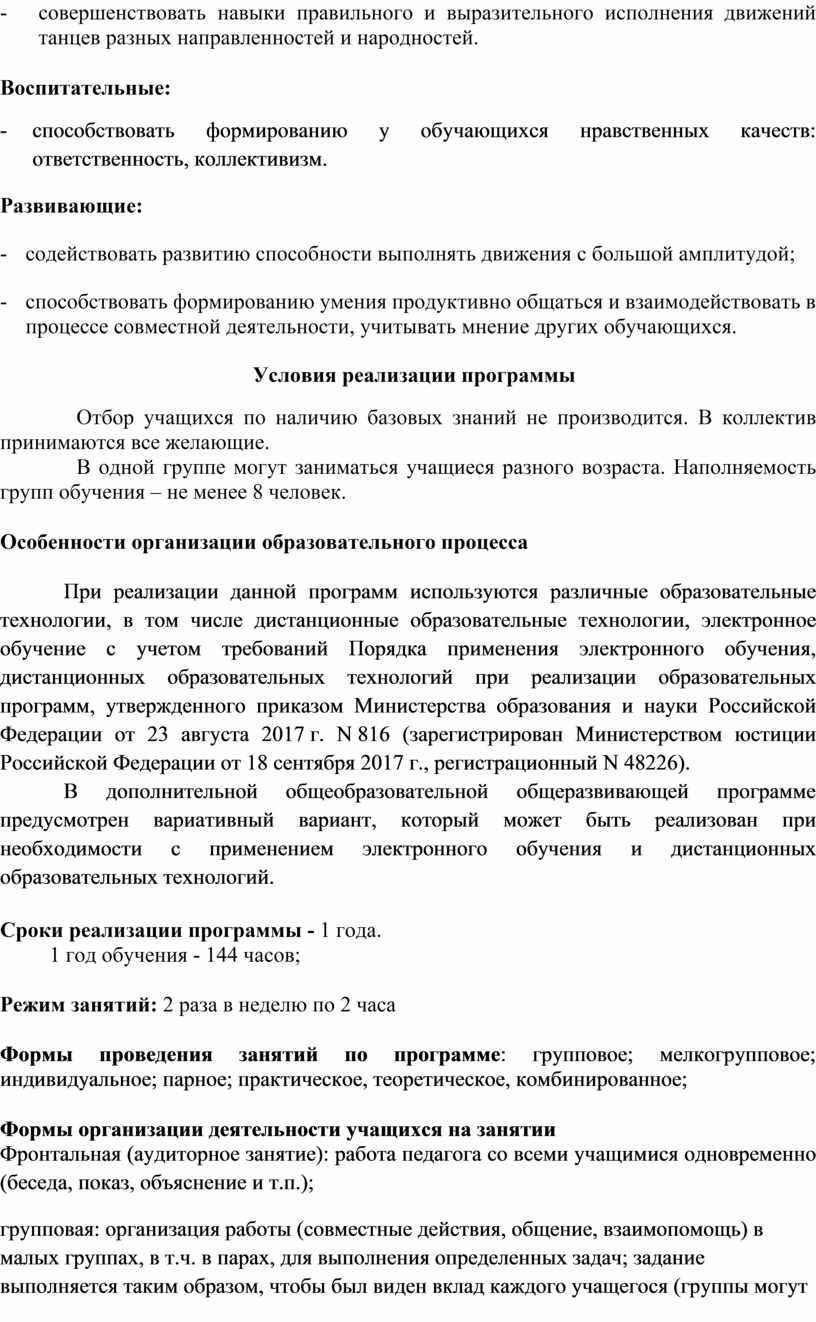 - совершенствовать навыки правильного и выразительного исполнения движений танцев разных направленностей и народностей.

Воспитательные:

- способствовать формированию у обучающихся нравственных качеств: ответственность, коллективизм.

Развивающие:

- содействовать развитию способности выполнять движения с большой амплитудой;

- способствовать формированию умения продуктивно общаться и взаимодействовать в процессе совместной деятельности, учитывать мнение других обучающихся.

Условия реализации программы

Отбор учащихся по наличию базовых знаний не производится. В коллектив принимаются все желающие.

В одной группе могут заниматься учащиеся разного возраста. Наполняемость групп обучения – не менее 8 человек.

Особенности организации образовательного процесса

При реализации данной программ используются различные образовательные технологии, в том числе дистанционные образовательные технологии, электронное обучение с учетом требований Порядка применения электронного обучения, дистанционных образовательных технологий при реализации образовательных программ, утвержденного приказом Министерства образования и науки Российской Федерации от 23 августа 2017 г. N 816 (зарегистрирован Министерством юстиции Российской Федерации от 18 сентября 2017 г., регистрационный N 48226).

В дополнительной общеобразовательной общеразвивающей программе предусмотрен вариативный вариант, который может быть реализован при необходимости с применением электронного обучения и дистанционных образовательных технологий.

Сроки реализации программы - 1 года.
1 год обучения - 144 часов;

Режим занятий: 2 раза в неделю по 2 часа

Формы проведения занятий по программе: групповое; мелкогрупповое; индивидуальное; парное; практическое, теоретическое, комбинированное;

Формы организации деятельности учащихся на занятии
Фронтальная (аудиторное занятие): работа педагога со всеми учащимися одновременно (беседа, показ, объяснение и т.п.);

групповая: организация работы (совместные действия, общение, взаимопомощь) в малых группах, в т.ч. в парах, для выполнения определенных задач; задание выполняется таким образом, чтобы был виден вклад каждого учащегося (группы могут